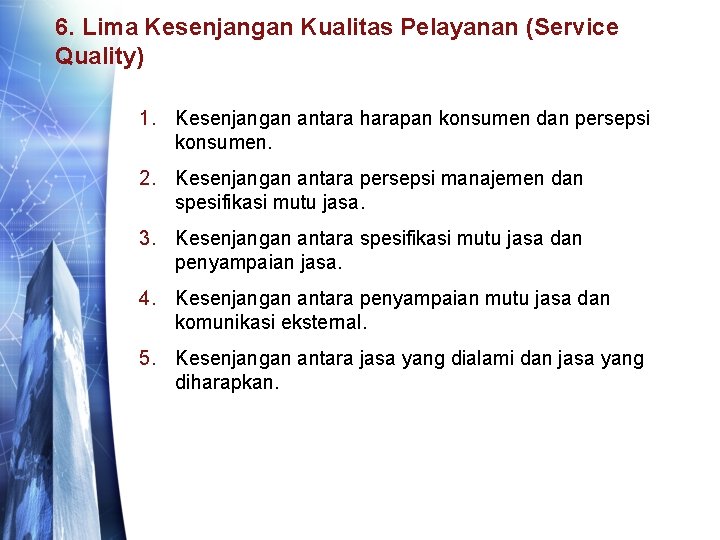 6. Lima Kesenjangan Kualitas Pelayanan (Service Quality)

1. Kesenjangan antara harapan konsumen dan persepsi konsumen.
2. Kesenjangan antara persepsi manajemen dan spesifikasi mutu jasa.
3. Kesenjangan antara spesifikasi mutu jasa dan penyampaian jasa.
4. Kesenjangan antara penyampaian mutu jasa dan komunikasi eksternal.
5. Kesenjangan antara jasa yang dialami dan jasa yang diharapkan.